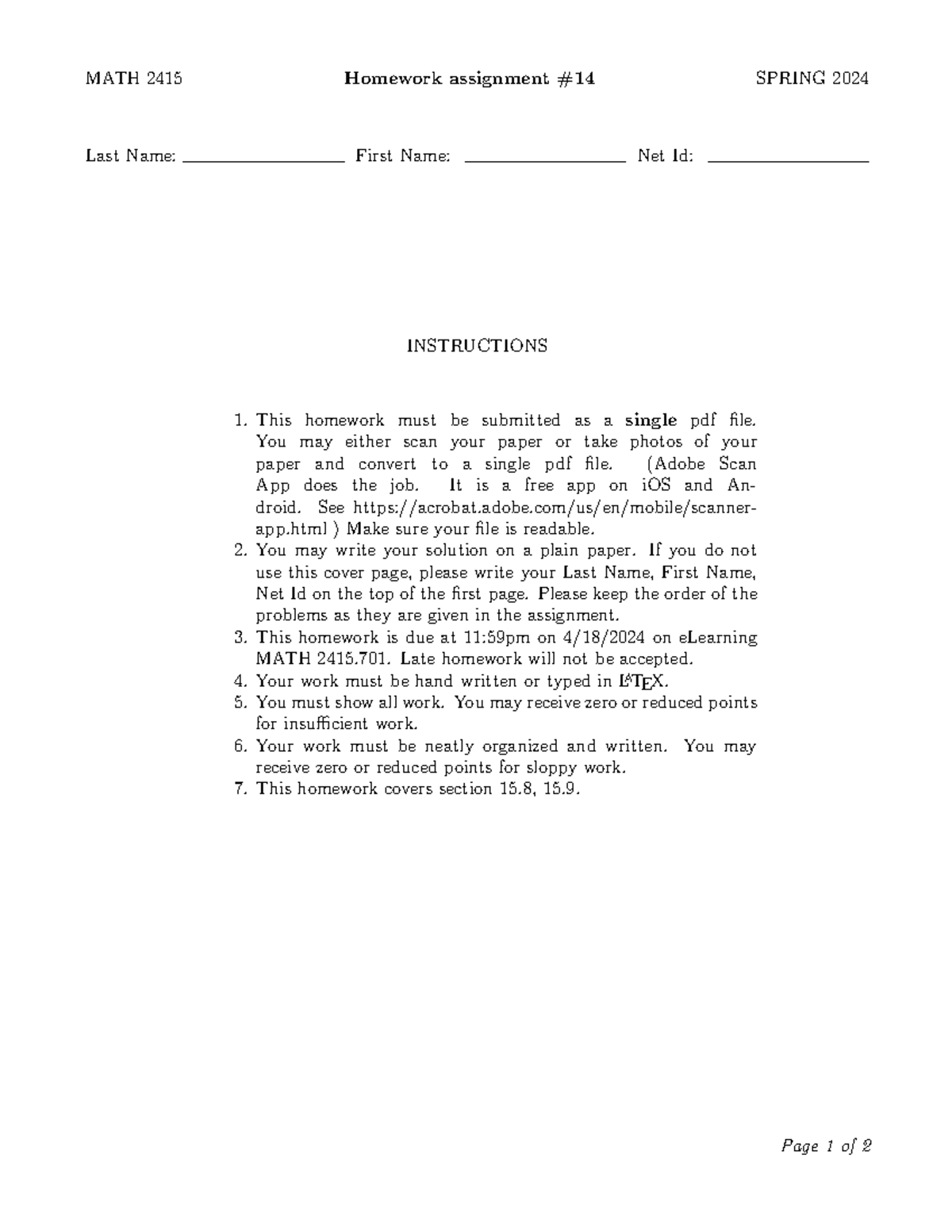 MATH 2415 Homework assignment #14 SPRING 2024

Last Name: ____ First Name: ____ Net Id: ____

INSTRUCTIONS

1. This homework must be submitted as a single pdf file. You may either scan your paper or take photos of your paper and convert to a single pdf file. (Adobe Scan App does the job. It is a free app on iOS and Android. See https://acrobat.adobe.com/us/en/mobile/scanner-app.html ) Make sure your file is readable.
2. You may write your solution on a plain paper. If you do not use this cover page, please write your Last Name, First Name, Net Id on the top of the first page. Please keep the order of the problems as they are given in the assignment.
3. This homework is due at 11:59pm on 4/18/2024 on eLearning MATH 2415.701. Late homework will not be accepted.
4. Your work must be hand written or typed in LaTeX.
5. You must show all work. You may receive zero or reduced points for insufficient work.
6. Your work must be neatly organized and written. You may receive zero or reduced points for sloppy work.
7. This homework covers section 15.8, 15.9.

Page 1 of 2